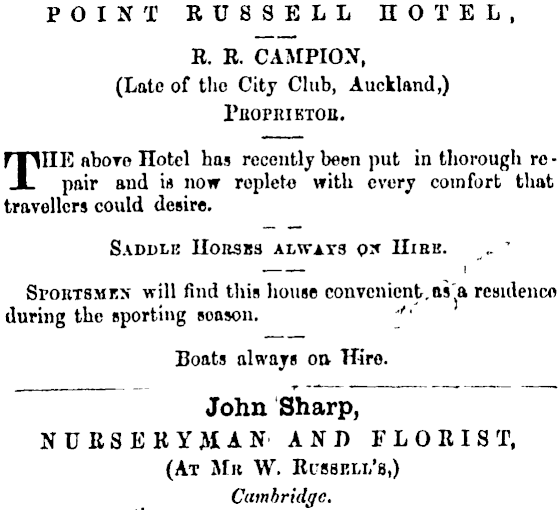 POINT RUSSELL HOTEL,

R. R. CAMPION,
(Late of the City Club, Auckland,)
PROPRIETOR.

THE above Hotel has recently been put in thorough repair and is now replete with every comfort that travellers could desire.

SADDLE HORSES ALWAYS ON HIRE.

SPORTSMEN will find this house convenient as a residence during the sporting season.

Boats always on Hire.

John Sharp,
NURSERYMAN AND FLORIST,
(AT MR W. RUSSELL'S,)
Cambridge.